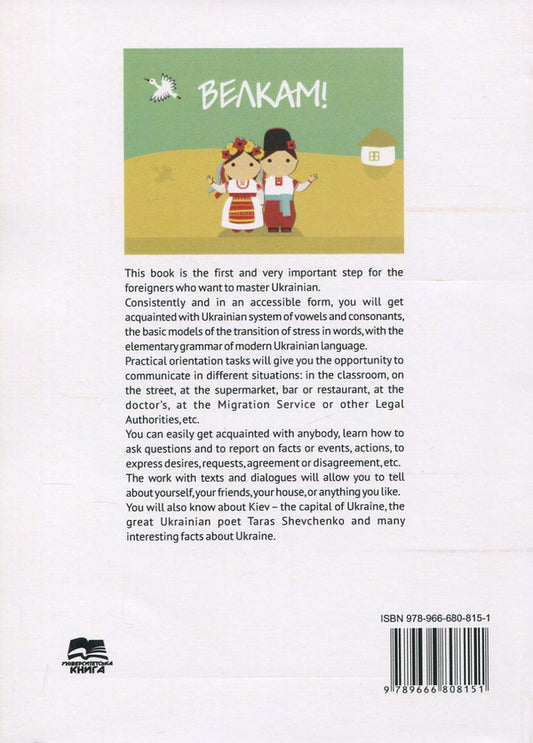 ВЕЛКАМ!

This book is the first and very important step for the foreigners who want to master Ukrainian.
Consistently and in an accessible form, you will get acquainted with Ukrainian system of vowels and consonants, the basic models of the transition of stress in words, with the elementary grammar of modern Ukrainian language.
Practical orientation tasks will give you the opportunity to communicate in different situations: in the classroom, on the street, at the supermarket, bar or restaurant, at the doctor's, at the Migration Service or other Legal Authorities, etc.
You can easily get acquainted with anybody, learn how to ask questions and to report on facts or events, actions, to express desires, requests, agreement or disagreement, etc.
The work with texts and dialogues will allow you to tell about yourself, your friends, your house, or anything you like.
You will also know about Kiev – the capital of Ukraine, the great Ukrainian poet Taras Shevchenko and many interesting facts about Ukraine.

УНІВЕРСИТЕТСЬКА КНИГА

ISBN 978-966-680-815-1

9 789666 808151